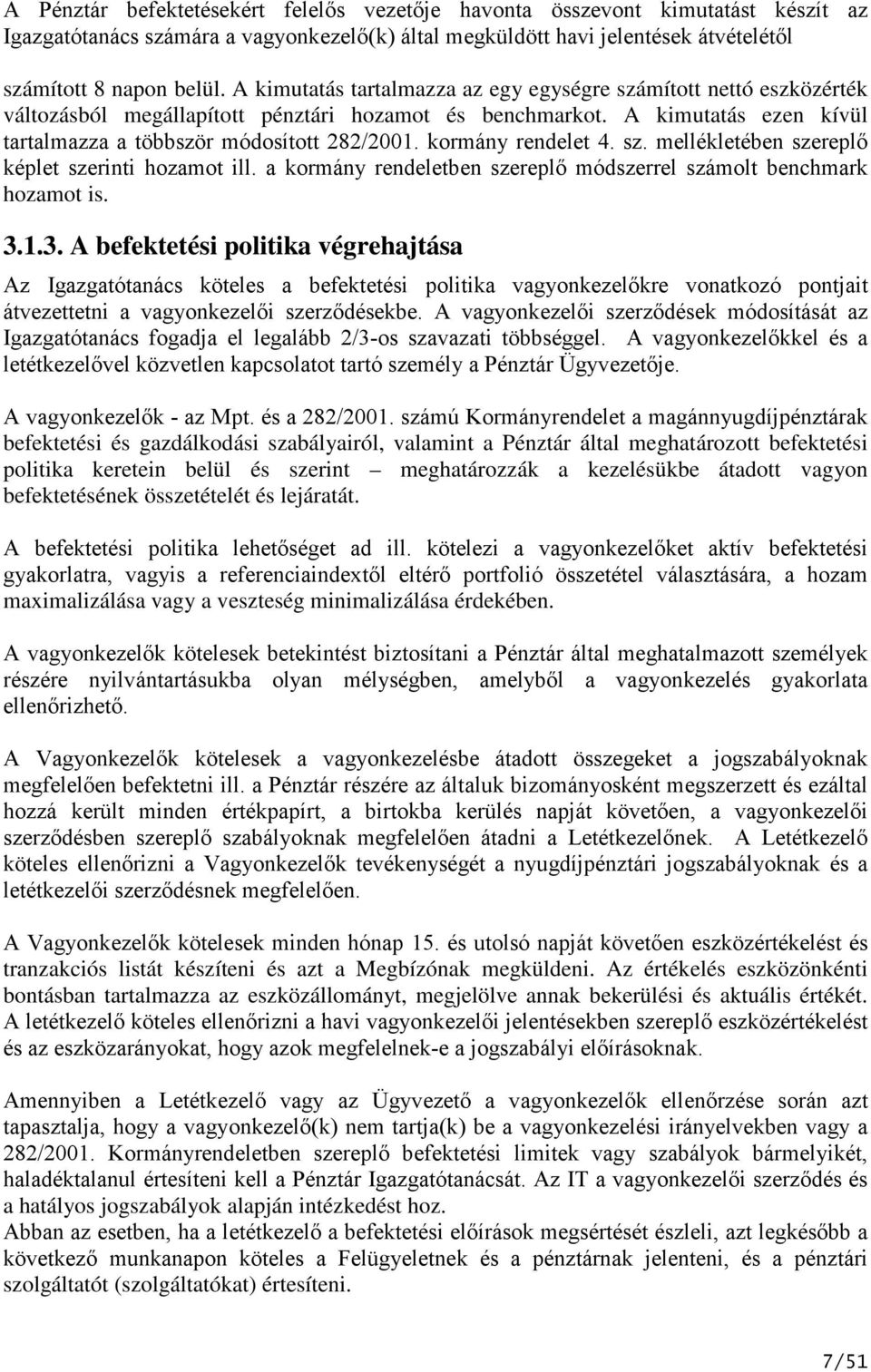 A Pénztár befektetésekért felelős vezetője havonta összevont kimutatást készít az Igazgatótanács számára a vagyonkezelő(k) által megküldött havi jelentések átvételétől számított 8 napon belül. A kimutatás tartalmazza az egy egységre számított nettó eszközérték változásból megállapított pénztári hozamot és benchmarkot. A kimutatás ezen kívül tartalmazza a többször módosított 282/2001. kormány rendelet 4. sz. mellékletében szereplő képlet szerinti hozamot ill. a kormány rendeletben szereplő módszerrel számolt benchmark hozamot is.

3.1.3. A befektetési politika végrehajtása

Az Igazgatótanács köteles a befektetési politika vagyonkezelőkre vonatkozó pontjait átvezettetni a vagyonkezelői szerződésekbe. A vagyonkezelői szerződések módosítását az Igazgatótanács fogadja el legalább 2/3-os szavazati többséggel. A vagyonkezelőkkel és a letétkezelővel közvetlen kapcsolatot tartó személy a Pénztár Ügyvezetője.

A vagyonkezelők - az Mpt. és a 282/2001. számú Kormányrendelet a magánnyugdíjpénztárak befektetési és gazdálkodási szabályairól, valamint a Pénztár által meghatározott befektetési politika keretein belül és szerint – meghatározzák a kezelésükbe átadott vagyon befektetésének összetételét és lejáratát.

A befektetési politika lehetőséget ad ill. kötelezi a vagyonkezelőket aktív befektetési gyakorlatra, vagyis a referenciaindextől eltérő portfolió összetétel választására, a hozam maximalizálása vagy a veszteség minimalizálása érdekében.

A vagyonkezelők kötelesek betekintést biztosítani a Pénztár által meghatalmazott személyek részére nyilvántartásukba olyan mélységben, amelyből a vagyonkezelés gyakorlata ellenőrizhető.

A Vagyonkezelők kötelesek a vagyonkezelésbe átadott összegeket a jogszabályoknak megfelelően befektetni ill. a Pénztár részére az általuk bizományosként megszerzett és ezáltal hozzá került minden értékpapírt, a birtokba kerülés napját követően, a vagyonkezelői szerződésben szereplő szabályoknak megfelelően átadni a Letétkezelőnek. A Letétkezelő köteles ellenőrizni a Vagyonkezelők tevékenységét a nyugdíjpénztári jogszabályoknak és a letétkezelői szerződésnek megfelelően.

A Vagyonkezelők kötelesek minden hónap 15. és utolsó napját követően eszközértékelést és tranzakciós listát készíteni és azt a Megbízónak megküldeni. Az értékelés eszközönkénti bontásban tartalmazza az eszközállományt, megjelölve annak bekerülési és aktuális értékét. A letétkezelő köteles ellenőrizni a havi vagyonkezelői jelentésekben szereplő eszközértékelést és az eszközarányokat, hogy azok megfelelnek-e a jogszabályi előírásoknak.

Amennyiben a Letétkezelő vagy az Ügyvezető a vagyonkezelők ellenőrzése során azt tapasztalja, hogy a vagyonkezelő(k) nem tartja(k) be a vagyonkezelési irányelvekben vagy a 282/2001. Kormányrendeletben szereplő befektetési limitek vagy szabályok bármelyikét, haladéktalanul értesíteni kell a Pénztár Igazgatótanácsát. Az IT a vagyonkezelői szerződés és a hatályos jogszabályok alapján intézkedést hoz.
Abban az esetben, ha a letétkezelő a befektetési előírások megsértését észleli, azt legkésőbb a következő munkanapon köteles a Felügyeletnek és a pénztárnak jelenteni, és a pénztári szolgáltatót (szolgáltatókat) értesíteni.

7/51